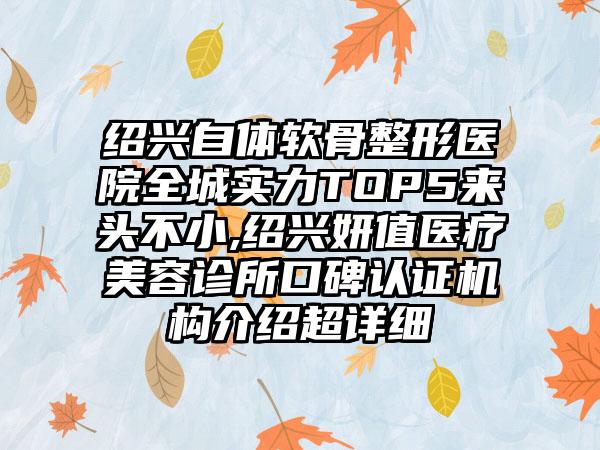 绍兴自体软骨整形医院全城实力TOP5来头不小,绍兴妍值医疗美容诊所口碑认证机构介绍超详细